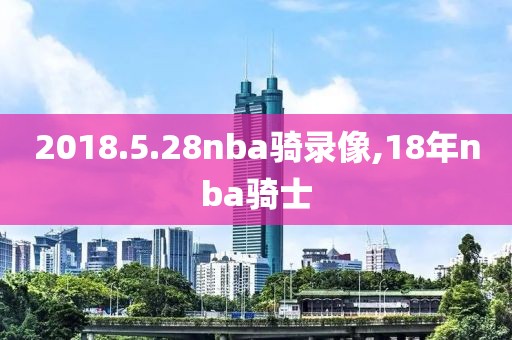 2018.5.28nba骑录像,18年nba骑士